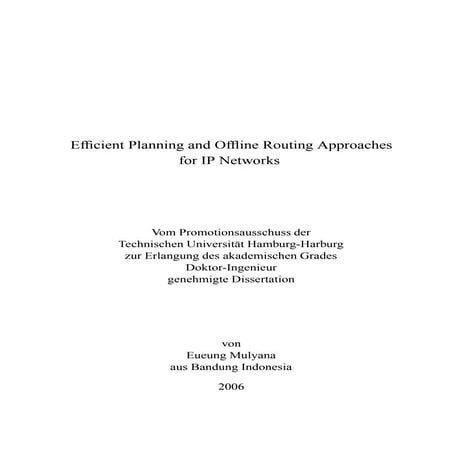 Efficient Planning and Offline Routing Approaches for IP Networks

Vom Promotionsausschuss der
Technischen Universität Hamburg-Harburg
zur Erlangung des akademischen Grades
Doktor-Ingenieur
genehmigte Dissertation

von
Eueung Mulyana
aus Bandung Indonesia

2006